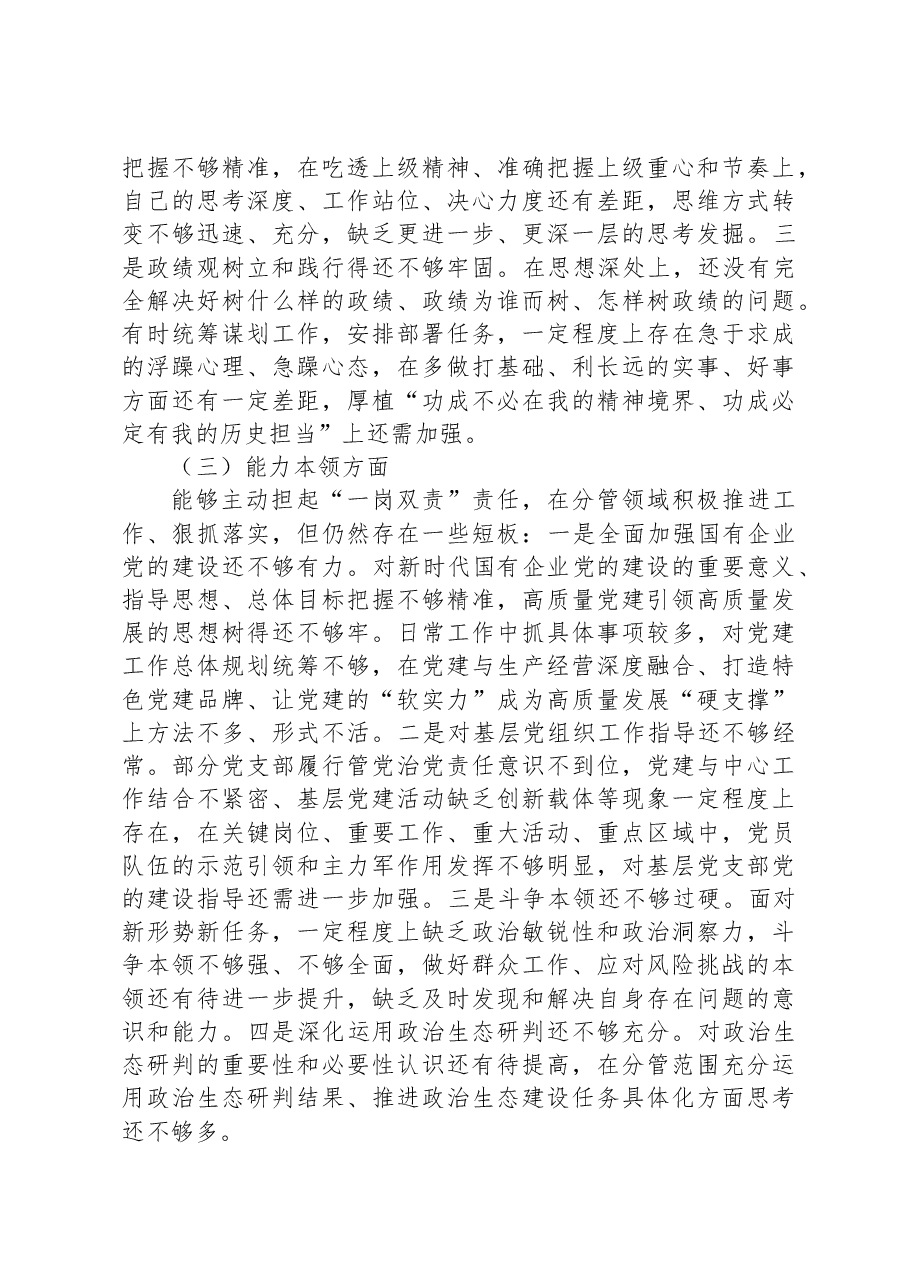 把握不够精准，在吃透上级精神、准确把握上级重心和节奏上，自己的思考深度、工作站位、决心力度还有差距，思维方式转变不够迅速、充分，缺乏更进一步、更深一层的思考发掘。三是政绩观树立和践行得还不够牢固。在思想深处上，还没有完全解决好树什么样的政绩、政绩为谁而树、怎样树政绩的问题。有时统筹谋划工作，安排部署任务，一定程度上存在急于求成的浮躁心理、急躁心态，在多做打基础、利长远的实事、好事方面还有一定差距，厚植“功成不必在我的精神境界、功成必定有我的历史担当”上还需加强。

（三）能力本领方面

能够主动担起“一岗双责”责任，在分管领域积极推进工作、狠抓落实，但仍然存在一些短板：一是全面加强国有企业党的建设还不够有力。对新时代国有企业党的建设的重要意义、指导思想、总体目标把握不够精准，高质量党建引领高质量发展的思想树得还不够牢。日常工作中抓具体事项较多，对党建工作总体规划统筹不够，在党建与生产经营深度融合、打造特色党建品牌、让党建的“软实力”成为高质量发展“硬支撑”上方法不多、形式不活。二是对基层党组织工作指导还不够经常。部分党支部履行管党治党责任意识不到位，党建与中心工作结合不紧密、基层党建活动缺乏创新载体等现象一定程度上存在，在关键岗位、重要工作、重大活动、重点区域中，党员队伍的示范引领和主力军作用发挥不够明显，对基层党支部党的建设指导还需进一步加强。三是斗争本领还不够过硬。面对新形势新任务，一定程度上缺乏政治敏锐性和政治洞察力，斗争本领不够强、不够全面，做好群众工作、应对风险挑战的本领还有待进一步提升，缺乏及时发现和解决自身存在问题的意识和能力。四是深化运用政治生态研判还不够充分。对政治生态研判的重要性和必要性认识还有待提高，在分管范围充分运用政治生态研判结果、推进政治生态建设任务具体化方面思考还不够多。